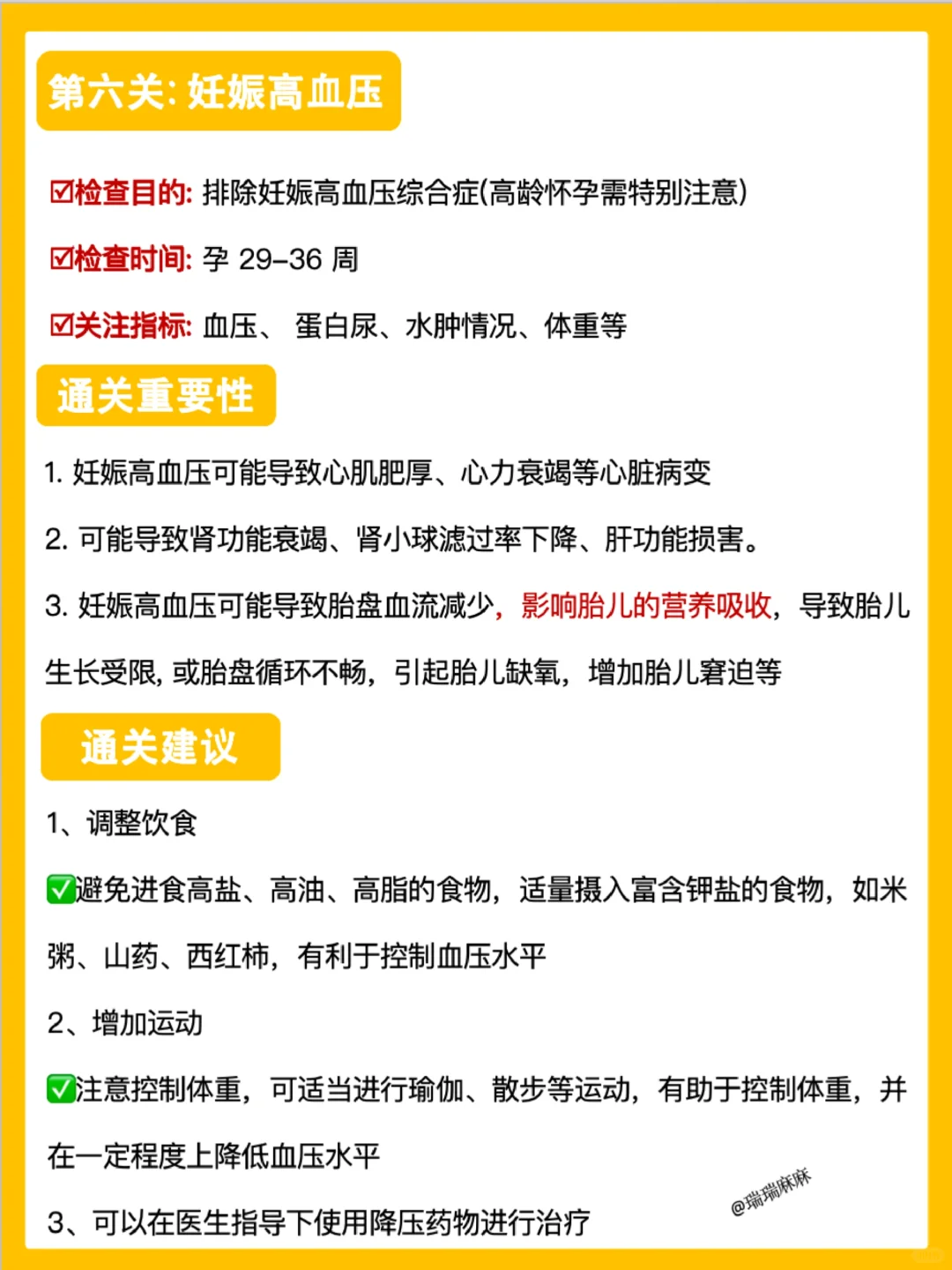 第六关: 妊娠高血压

☑检查目的: 排除妊娠高血压综合症(高龄怀孕需特别注意)

☑检查时间: 孕 29–36 周

☑关注指标: 血压、 蛋白尿、水肿情况、体重等

通关重要性

1. 妊娠高血压可能导致心肌肥厚、心力衰竭等心脏病变

2. 可能导致肾功能衰竭、肾小球滤过率下降、肝功能损害。

3. 妊娠高血压可能导致胎盘血流减少，影响胎儿的营养吸收，导致胎儿生长受限, 或胎盘循环不畅，引起胎儿缺氧，增加胎儿窘迫等

通关建议

1、调整饮食

✅避免进食高盐、高油、高脂的食物，适量摄入富含钾盐的食物，如米粥、山药、西红柿，有利于控制血压水平

2、增加运动

✅注意控制体重，可适当进行瑜伽、散步等运动，有助于控制体重，并在一定程度上降低血压水平

3、可以在医生指导下使用降压药物进行治疗

@瑞瑞麻麻